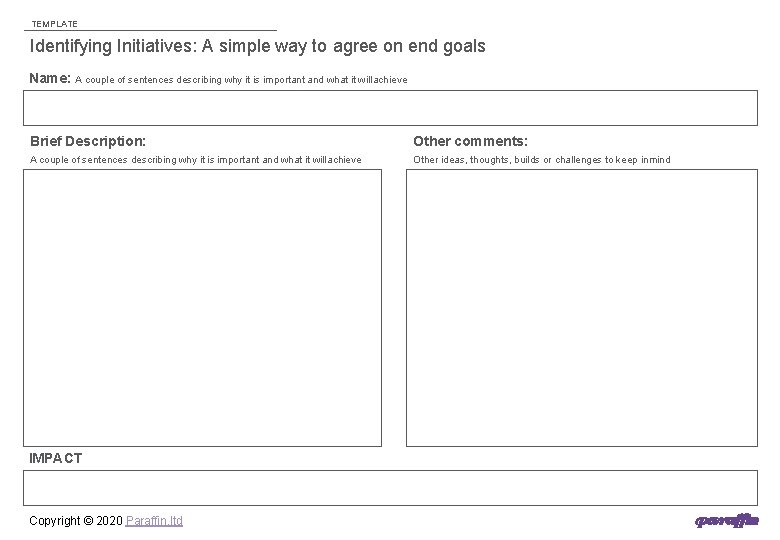 TEMPLATE

Identifying Initiatives: A simple way to agree on end goals

Name: A couple of sentences describing why it is important and what it willachieve

Brief Description:

A couple of sentences describing why it is important and what it willachieve

Other comments:

Other ideas, thoughts, builds or challenges to keep inmind

IMPACT

Copyright © 2020 Paraffin.ltd

paraffin